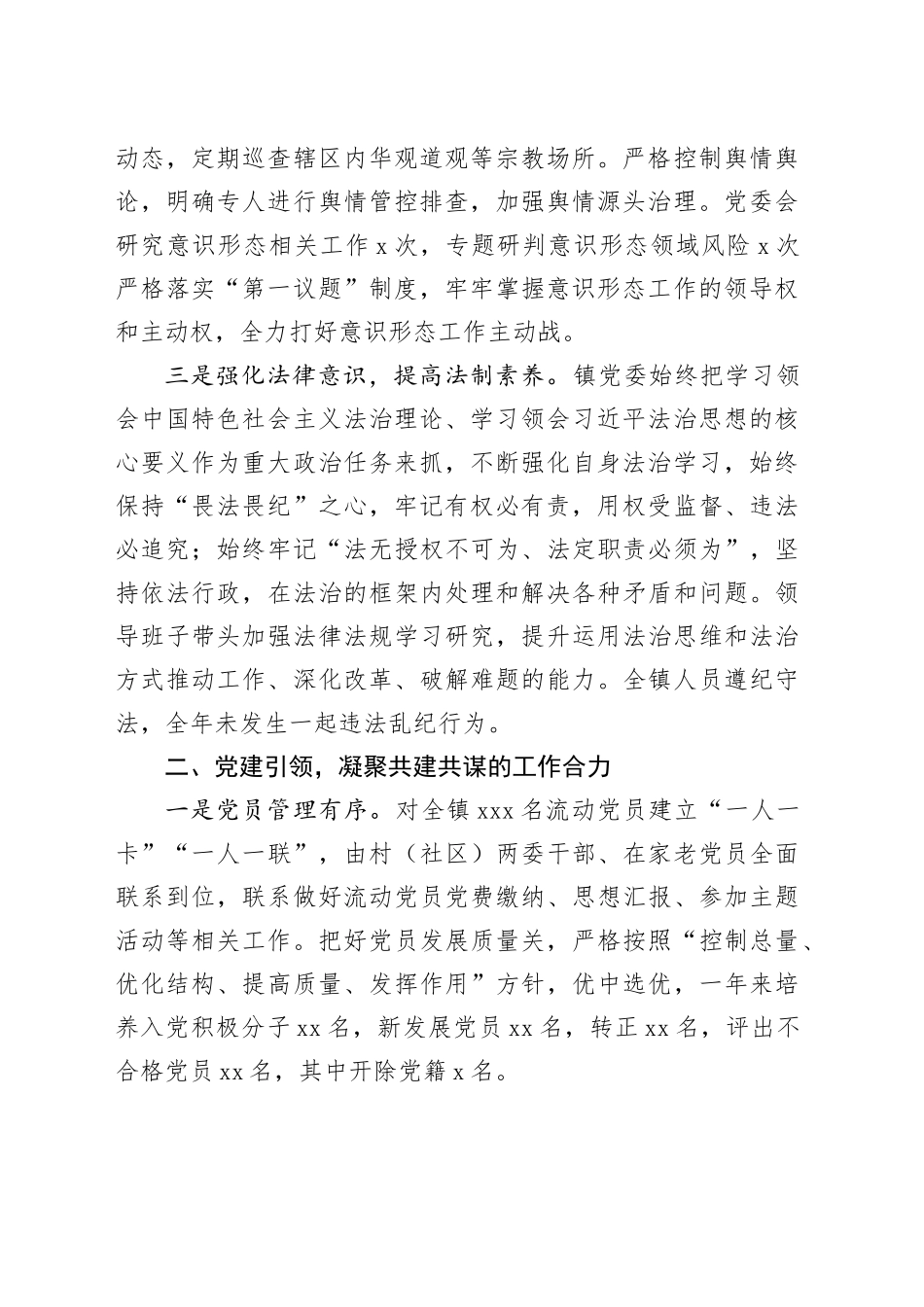 动态，定期巡查辖区内华观道观等宗教场所。严格控制舆情舆论，明确专人进行舆情管控排查，加强舆情源头治理。党委会研究意识形态相关工作 x 次，专题研判意识形态领域风险 x 次严格落实“第一议题”制度，牢牢掌握意识形态工作的领导权和主动权，全力打好意识形态工作主动战。

三是强化法律意识，提高法制素养。镇党委始终把学习领会中国特色社会主义法治理论、学习领会习近平法治思想的核心要义作为重大政治任务来抓，不断强化自身法治学习，始终保持“畏法畏纪”之心，牢记有权必有责，用权受监督、违法必追究；始终牢记“法无授权不可为、法定职责必须为”，坚持依法行政，在法治的框架内处理和解决各种矛盾和问题。领导班子带头加强法律法规学习研究，提升运用法治思维和法治方式推动工作、深化改革、破解难题的能力。全镇人员遵纪守法，全年未发生一起违法乱纪行为。

二、党建引领，凝聚共建共谋的工作合力

一是党员管理有序。对全镇 xxx 名流动党员建立“一人一卡”“一人一联”，由村（社区）两委干部、在家老党员全面联系到位，联系做好流动党员党费缴纳、思想汇报、参加主题活动等相关工作。把好党员发展质量关，严格按照“控制总量、优化结构、提高质量、发挥作用”方针，优中选优，一年来培养入党积极分子 xx 名，新发展党员 xx 名，转正 xx 名，评出不合格党员 xx 名，其中开除党籍 x 名。